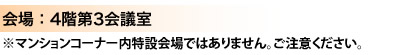 会場：4階第3会議室

※マンションコーナー内特設会場ではありません。ご注意ください。